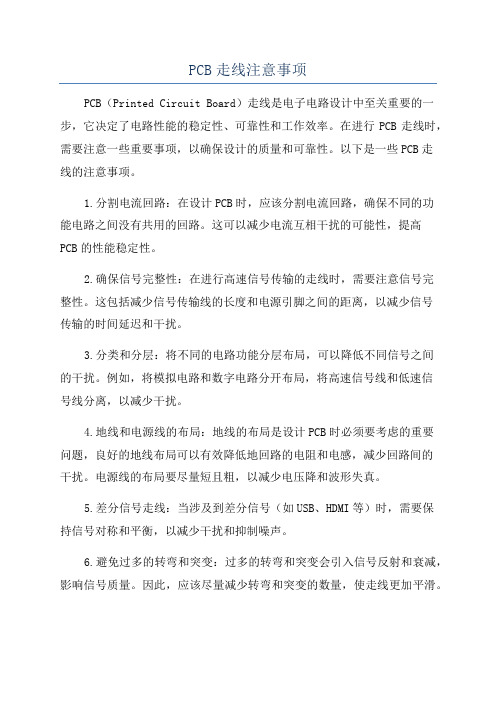 PCB 走线注意事项

PCB（Printed Circuit Board）走线是电子电路设计中至关重要的一步，它决定了电路性能的稳定性、可靠性和工作效率。在进行 PCB 走线时，需要注意一些重要事项，以确保设计的质量和可靠性。以下是一些 PCB 走线的注意事项。

1.分割电流回路：在设计 PCB 时，应该分割电流回路，确保不同的功能电路之间没有共用的回路。这可以减少电流互相干扰的可能性，提高 PCB 的性能稳定性。

2.确保信号完整性：在进行高速信号传输的走线时，需要注意信号完整性。这包括减少信号传输线的长度和电源引脚之间的距离，以减少信号传输的时间延迟和干扰。

3.分类和分层：将不同的电路功能分层布局，可以降低不同信号之间的干扰。例如，将模拟电路和数字电路分开布局，将高速信号线和低速信号线分离，以减少干扰。

4.地线和电源线的布局：地线的布局是设计 PCB 时必须要考虑的重要问题，良好的地线布局可以有效降低地回路的电阻和电感，减少回路间的干扰。电源线的布局要尽量短且粗，以减少电压降和波形失真。

5.差分信号走线：当涉及到差分信号（如 USB、HDMI 等）时，需要保持信号对称和平衡，以减少干扰和抑制噪声。

6.避免过多的转弯和突变：过多的转弯和突变会引入信号反射和衰减，影响信号质量。因此，应该尽量减少转弯和突变的数量，使走线更加平滑。